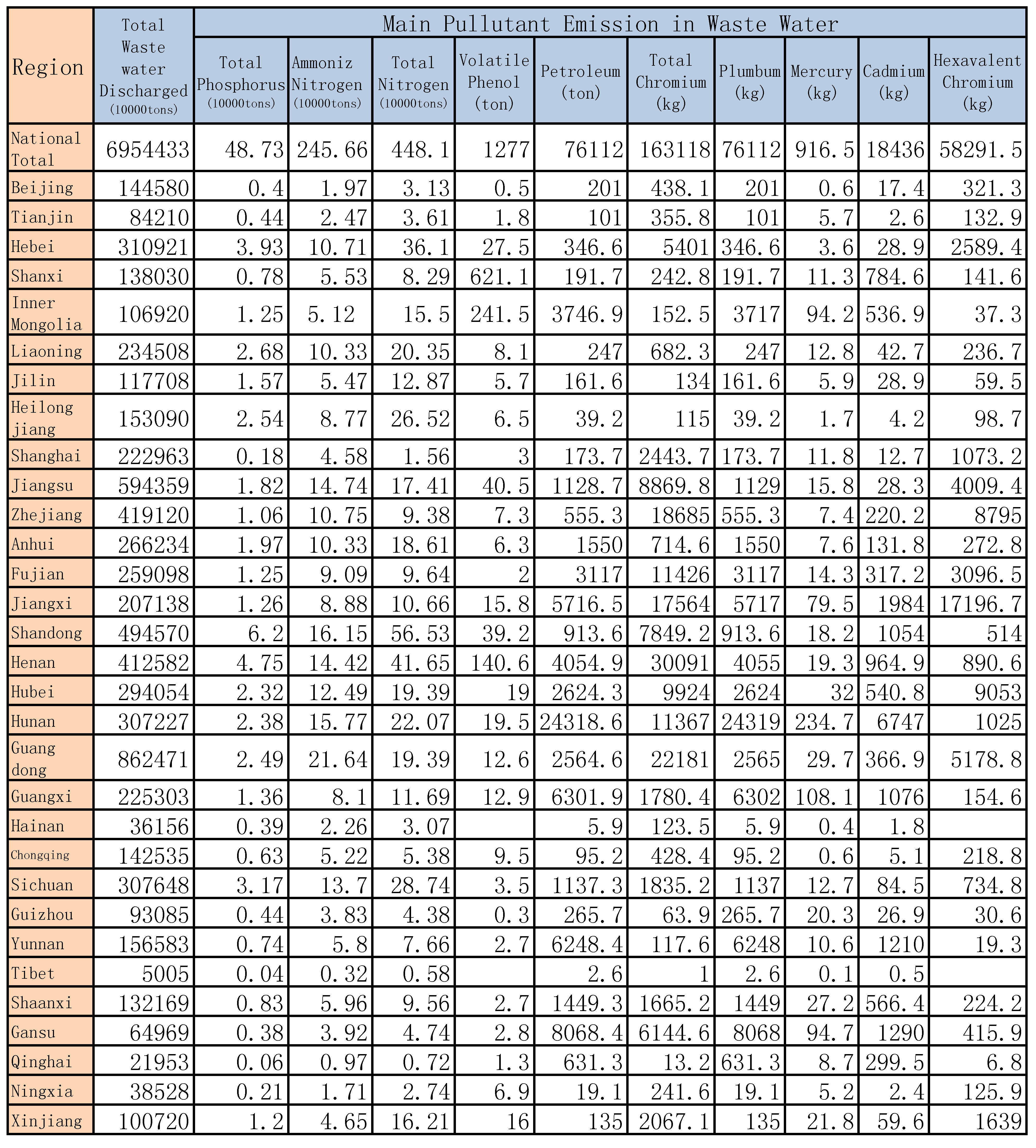 | Region | Total Waste water Discharged (10000tons) | Main Pullutant Emission in Waste Water | | | | | | | | | |
|---|---|---|---|---|---|---|---|---|---|---|---|
| | | Total Phosphorus (10000tons) | Ammoniz Nitrogen (10000tons) | Total Nitrogen (10000tons) | Volatile Phenol (ton) | Petroleum (ton) | Total Chromium (kg) | Plumbum (kg) | Mercury (kg) | Cadmium (kg) | Hexavalent Chromium (kg) |
| National Total | 6954433 | 48.73 | 245.66 | 448.1 | 1277 | 76112 | 163118 | 76112 | 916.5 | 18436 | 58291.5 |
| Beijing | 144580 | 0.4 | 1.97 | 3.13 | 0.5 | 201 | 438.1 | 201 | 0.6 | 17.4 | 321.3 |
| Tianjin | 84210 | 0.44 | 2.47 | 3.61 | 1.8 | 101 | 355.8 | 101 | 5.7 | 2.6 | 132.9 |
| Hebei | 310921 | 3.93 | 10.71 | 36.1 | 27.5 | 346.6 | 5401 | 346.6 | 3.6 | 28.9 | 2589.4 |
| Shanxi | 138030 | 0.78 | 5.53 | 8.29 | 621.1 | 191.7 | 242.8 | 191.7 | 11.3 | 784.6 | 141.6 |
| Inner Mongolia | 106920 | 1.25 | 5.12 | 15.5 | 241.5 | 3746.9 | 152.5 | 3717 | 94.2 | 536.9 | 37.3 |
| Liaoning | 234508 | 2.68 | 10.33 | 20.35 | 8.1 | 247 | 682.3 | 247 | 12.8 | 42.7 | 236.7 |
| Jilin | 117708 | 1.57 | 5.47 | 12.87 | 5.7 | 161.6 | 134 | 161.6 | 5.9 | 28.9 | 59.5 |
| Heilong jiang | 153090 | 2.54 | 8.77 | 26.52 | 6.5 | 39.2 | 115 | 39.2 | 1.7 | 4.2 | 98.7 |
| Shanghai | 222963 | 0.18 | 4.58 | 1.56 | 3 | 173.7 | 2443.7 | 173.7 | 11.8 | 12.7 | 1073.2 |
| Jiangsu | 594359 | 1.82 | 14.74 | 17.41 | 40.5 | 1128.7 | 8869.8 | 1129 | 15.8 | 28.3 | 4009.4 |
| Zhejiang | 419120 | 1.06 | 10.75 | 9.38 | 7.3 | 555.3 | 18685 | 555.3 | 7.4 | 220.2 | 8795 |
| Anhui | 266234 | 1.97 | 10.33 | 18.61 | 6.3 | 1550 | 714.6 | 1550 | 7.6 | 131.8 | 272.8 |
| Fujian | 259098 | 1.25 | 9.09 | 9.64 | 2 | 3117 | 11426 | 3117 | 14.3 | 317.2 | 3096.5 |
| Jiangxi | 207138 | 1.26 | 8.88 | 10.66 | 15.8 | 5716.5 | 17564 | 5717 | 79.5 | 1984 | 17196.7 |
| Shandong | 494570 | 6.2 | 16.15 | 56.53 | 39.2 | 913.6 | 7849.2 | 913.6 | 18.2 | 1054 | 514 |
| Henan | 412582 | 4.75 | 14.42 | 41.65 | 140.6 | 4054.9 | 30091 | 4055 | 19.3 | 964.9 | 890.6 |
| Hubei | 294054 | 2.32 | 12.49 | 19.39 | 19 | 2624.3 | 9924 | 2624 | 32 | 540.8 | 9053 |
| Hunan | 307227 | 2.38 | 15.77 | 22.07 | 19.5 | 24318.6 | 11367 | 24319 | 234.7 | 6747 | 1025 |
| Guang dong | 862471 | 2.49 | 21.64 | 19.39 | 12.6 | 2564.6 | 22181 | 2565 | 29.7 | 366.9 | 5178.8 |
| Guangxi | 225303 | 1.36 | 8.1 | 11.69 | 12.9 | 6301.9 | 1780.4 | 6302 | 108.1 | 1076 | 154.6 |
| Hainan | 36156 | 0.39 | 2.26 | 3.07 | | 5.9 | 123.5 | 5.9 | 0.4 | 1.8 | |
| Chongqing | 142535 | 0.63 | 5.22 | 5.38 | 9.5 | 95.2 | 428.4 | 95.2 | 0.6 | 5.1 | 218.8 |
| Sichuan | 307648 | 3.17 | 13.7 | 28.74 | 3.5 | 1137.3 | 1835.2 | 1137 | 12.7 | 84.5 | 734.8 |
| Guizhou | 93085 | 0.44 | 3.83 | 4.38 | 0.3 | 265.7 | 63.9 | 265.7 | 20.3 | 26.9 | 30.6 |
| Yunnan | 156583 | 0.74 | 5.8 | 7.66 | 2.7 | 6248.4 | 117.6 | 6248 | 10.6 | 1210 | 19.3 |
| Tibet | 5005 | 0.04 | 0.32 | 0.58 | | 2.6 | 1 | 2.6 | 0.1 | 0.5 | |
| Shaanxi | 132169 | 0.83 | 5.96 | 9.56 | 2.7 | 1449.3 | 1665.2 | 1449 | 27.2 | 566.4 | 224.2 |
| Gansu | 64969 | 0.38 | 3.92 | 4.74 | 2.8 | 8068.4 | 6144.6 | 8068 | 94.7 | 1290 | 415.9 |
| Qinghai | 21953 | 0.06 | 0.97 | 0.72 | 1.3 | 631.3 | 13.2 | 631.3 | 8.7 | 299.5 | 6.8 |
| Ningxia | 38528 | 0.21 | 1.71 | 2.74 | 6.9 | 19.1 | 241.6 | 19.1 | 5.2 | 2.4 | 125.9 |
| Xinjiang | 100720 | 1.2 | 4.65 | 16.21 | 16 | 135 | 2067.1 | 135 | 21.8 | 59.6 | 1639 |